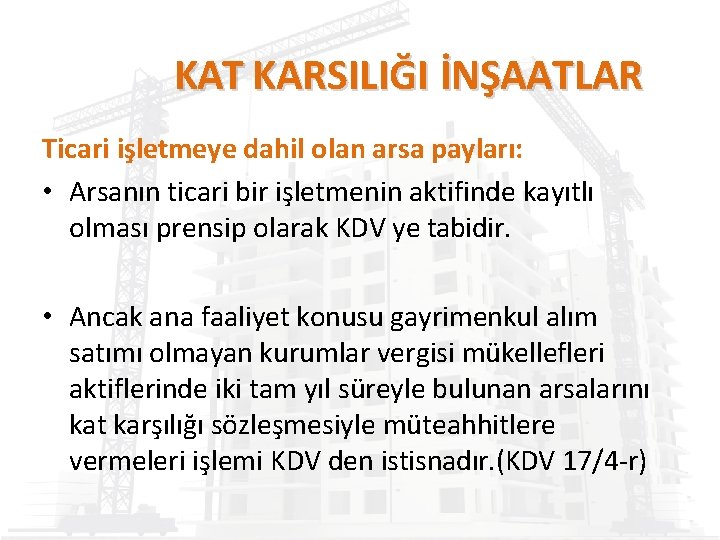 KAT KARSILIĞI İNŞAATLAR

Ticari işletmeye dahil olan arsa payları:

• Arsanın ticari bir işletmenin aktifinde kayıtlı olması prensip olarak KDV ye tabidir.

• Ancak ana faaliyet konusu gayrimenkul alım satımı olmayan kurumlar vergisi mükellefleri aktiflerinde iki tam yıl süreyle bulunan arsalarını kat karşılığı sözleşmesiyle müteahhitlere vermeleri işlemi KDV den istisnadır.(KDV 17/4-r)